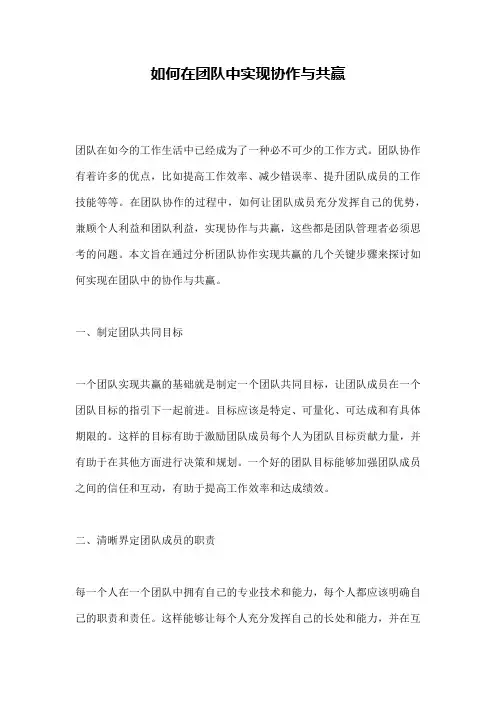 如何在团队中实现协作与共赢

团队在如今的工作生活中已经成为了一种必不可少的工作方式。团队协作有着许多的优点，比如提高工作效率、减少错误率、提升团队成员的工作技能等等。在团队协作的过程中，如何让团队成员充分发挥自己的优势，兼顾个人利益和团队利益，实现协作与共赢，这些都是团队管理者必须思考的问题。本文旨在通过分析团队协作实现共赢的几个关键步骤来探讨如何实现在团队中的协作与共赢。

一、制定团队共同目标

一个团队实现共赢的基础就是制定一个团队共同目标，让团队成员在一个团队目标的指引下一起前进。目标应该是特定、可量化、可达成和有具体期限的。这样的目标有助于激励团队成员每个人为团队目标贡献力量，并有助于在其他方面进行决策和规划。一个好的团队目标能够加强团队成员之间的信任和互动，有助于提高工作效率和达成绩效。

二、清晰界定团队成员的职责

每一个人在一个团队中拥有自己的专业技术和能力，每个人都应该明确自己的职责和责任。这样能够让每个人充分发挥自己的长处和能力，并在互